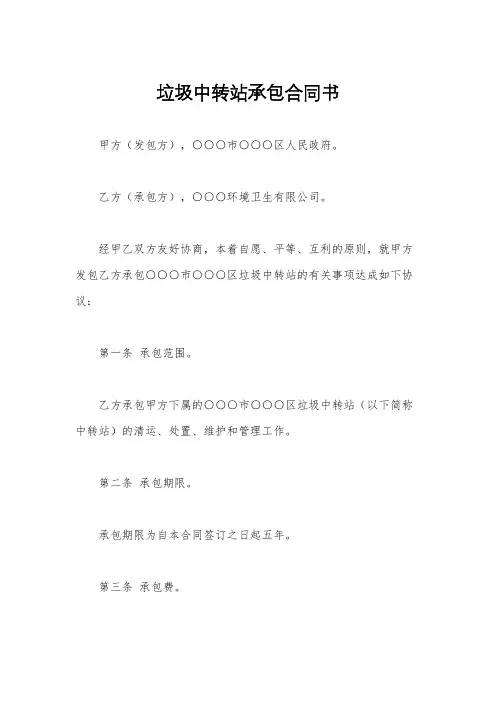 垃圾中转站承包合同书

甲方（发包方），〇〇〇市〇〇〇区人民政府。

乙方（承包方），〇〇〇环境卫生有限公司。

经甲乙双方友好协商，本着自愿、平等、互利的原则，就甲方发包乙方承包〇〇〇市〇〇〇区垃圾中转站的有关事项达成如下协议：

第一条 承包范围。

乙方承包甲方下属的〇〇〇市〇〇〇区垃圾中转站（以下简称中转站）的清运、处置、维护和管理工作。

第二条 承包期限。

承包期限为自本合同签订之日起五年。

第三条 承包费。